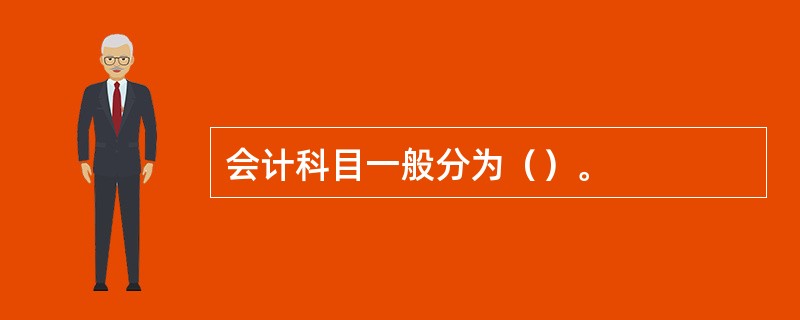 会计科目一般分为（）。